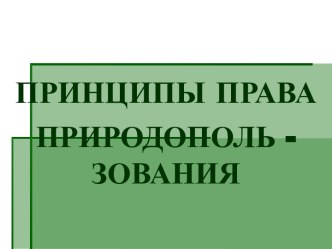 ПРИНЦИПЫ ПРАВА ПРИРОДОПОЛЬ - ЗОВАНИЯ